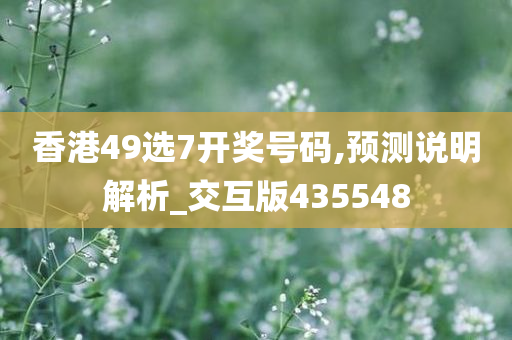 香港49选7开奖号码,预测说明解析_交互版435548